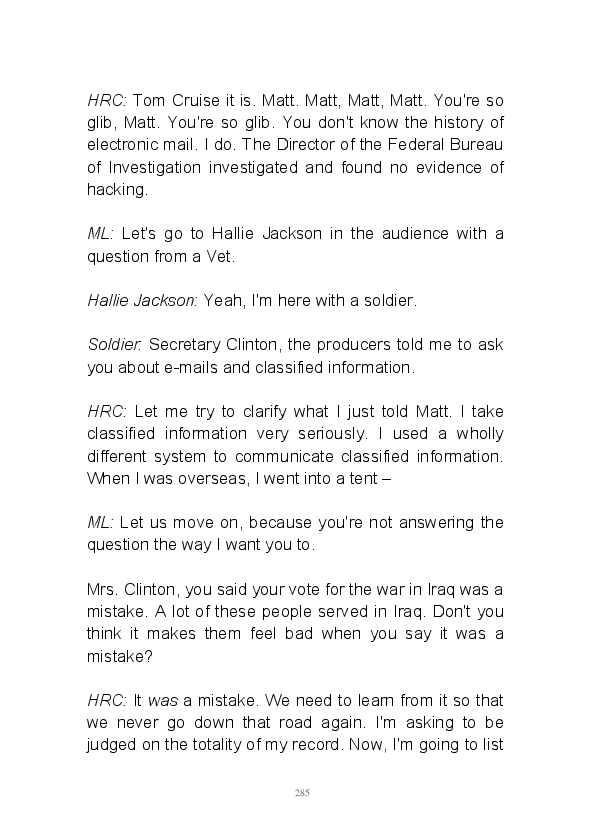 HRC: Tom Cruise it is. Matt. Matt, Matt, Matt. You're so glib, Matt. You're so glib. You don't know the history of electronic mail. I do. The Director of the Federal Bureau of Investigation investigated and found no evidence of hacking.

ML: Let's go to Hallie Jackson in the audience with a question from a Vet.

Hallie Jackson: Yeah, I'm here with a soldier.

Soldier: Secretary Clinton, the producers told me to ask you about e-mails and classified information.

HRC: Let me try to clarify what I just told Matt. I take classified information very seriously. I used a wholly different system to communicate classified information. When I was overseas, I went into a tent –

ML: Let us move on, because you're not answering the question the way I want you to.

Mrs. Clinton, you said your vote for the war in Iraq was a mistake. A lot of these people served in Iraq. Don't you think it makes them feel bad when you say it was a mistake?

HRC: It was a mistake. We need to learn from it so that we never go down that road again. I'm asking to be judged on the totality of my record. Now, I'm going to list

285